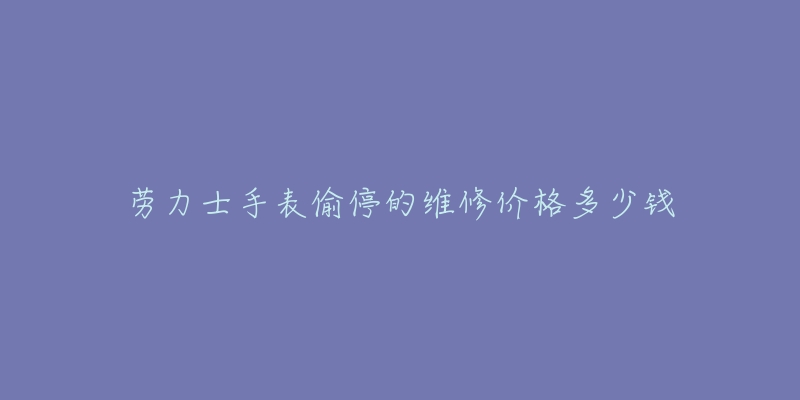 劳力士手表偷停的维修价格多少钱